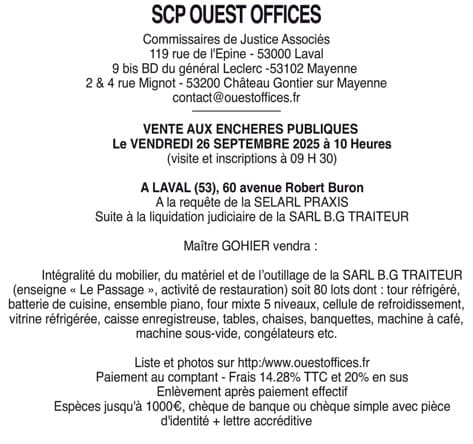 SCP OUEST OFFICES

Commissaires de Justice Associés
119 rue de l'Epine - 53000 Laval
9 bis BD du général Leclerc -53102 Mayenne
2 & 4 rue Mignot - 53200 Château Gontier sur Mayenne
contact@ouestoffices.fr

VENTE AUX ENCHERES PUBLIQUES
Le VENDREDI 26 SEPTEMBRE 2025 à 10 Heures
(visite et inscriptions à 09 H 30)

A LAVAL (53), 60 avenue Robert Buron
A la requête de la SELARL PRAXIS
Suite à la liquidation judiciaire de la SARL B.G TRAITEUR

Maître GOHIER vendra :

Intégralité du mobilier, du matériel et de l'outillage de la SARL B.G TRAITEUR (enseigne « Le Passage », activité de restauration) soit 80 lots dont : tour réfrigéré, batterie de cuisine, ensemble piano, four mixte 5 niveaux, cellule de refroidissement, vitrine réfrigérée, caisse enregistreuse, tables, chaises, banquettes, machine à café, machine sous-vide, congélateurs etc.

Liste et photos sur http:/www.ouestoffices.fr
Paiement au comptant - Frais 14.28% TTC et 20% en sus
Enlèvement après paiement effectif
Espèces jusqu'à 1000€, chèque de banque ou chèque simple avec pièce d'identité + lettre accréditive